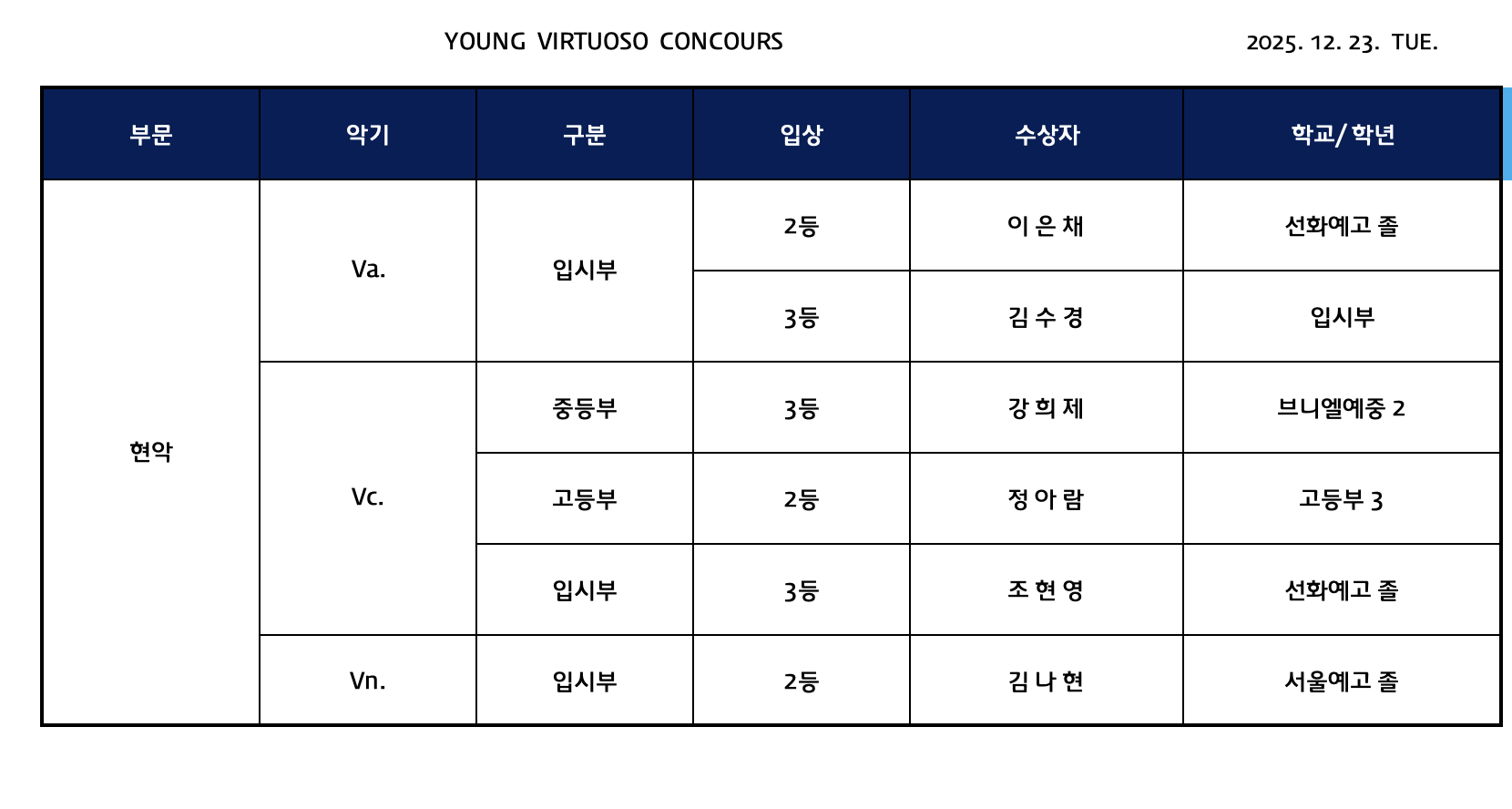 YOUNG VIRTUOSO CONCOURS

2025. 12. 23. TUE.

| 부문 | 악기 | 구분 | 입상 | 수상자 | 학교/ 학년 |
|---|---|---|---|---|---|
| 현악 | Va. | 입시부 | 2등 | 이 은 채 | 선화예고 졸 |
| | | | 3등 | 김 수 경 | 입시부 |
| | Vc. | 중등부 | 3등 | 강 희 제 | 브니엘예중 2 |
| | | 고등부 | 2등 | 정 아 람 | 고등부 3 |
| | | 입시부 | 3등 | 조 현 영 | 선화예고 졸 |
| | Vn. | 입시부 | 2등 | 김 나 현 | 서울예고 졸 |